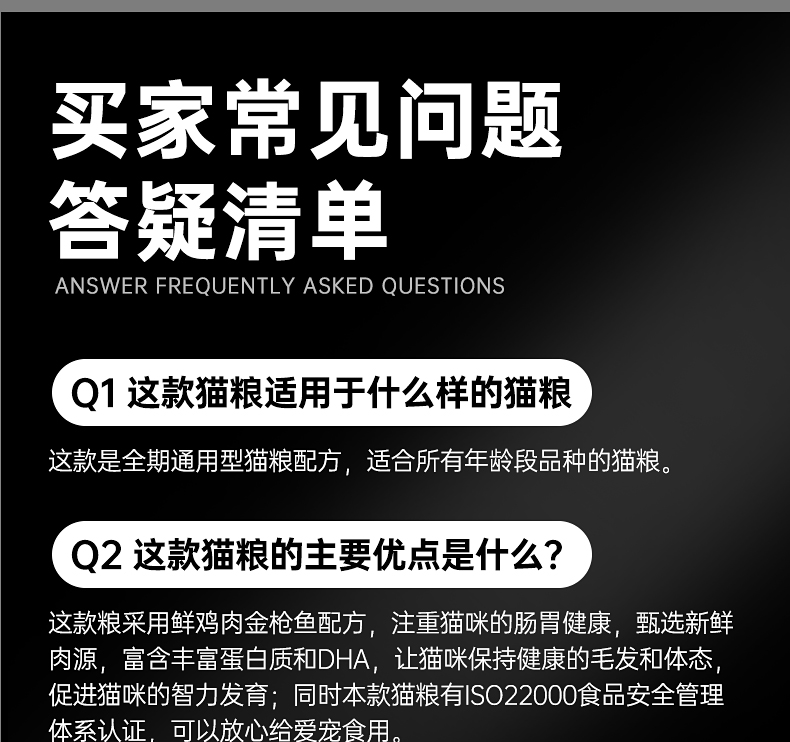 买家常见问题
答疑清单
ANSWER FREQUENTLY ASKED QUESTIONS

Q1 这款猫粮适用于什么样的猫粮

这款是全期通用型猫粮配方，适合所有年龄段品种的猫粮。

Q2 这款猫粮的主要优点是什么？

这款粮采用鲜鸡肉金枪鱼配方，注重猫咪的肠胃健康，甄选新鲜肉源，富含丰富蛋白质和DHA，让猫咪保持健康的毛发和体态，促进猫咪的智力发育；同时本款猫粮有ISO22000食品安全管理体系认证，可以放心给爱宠食用。